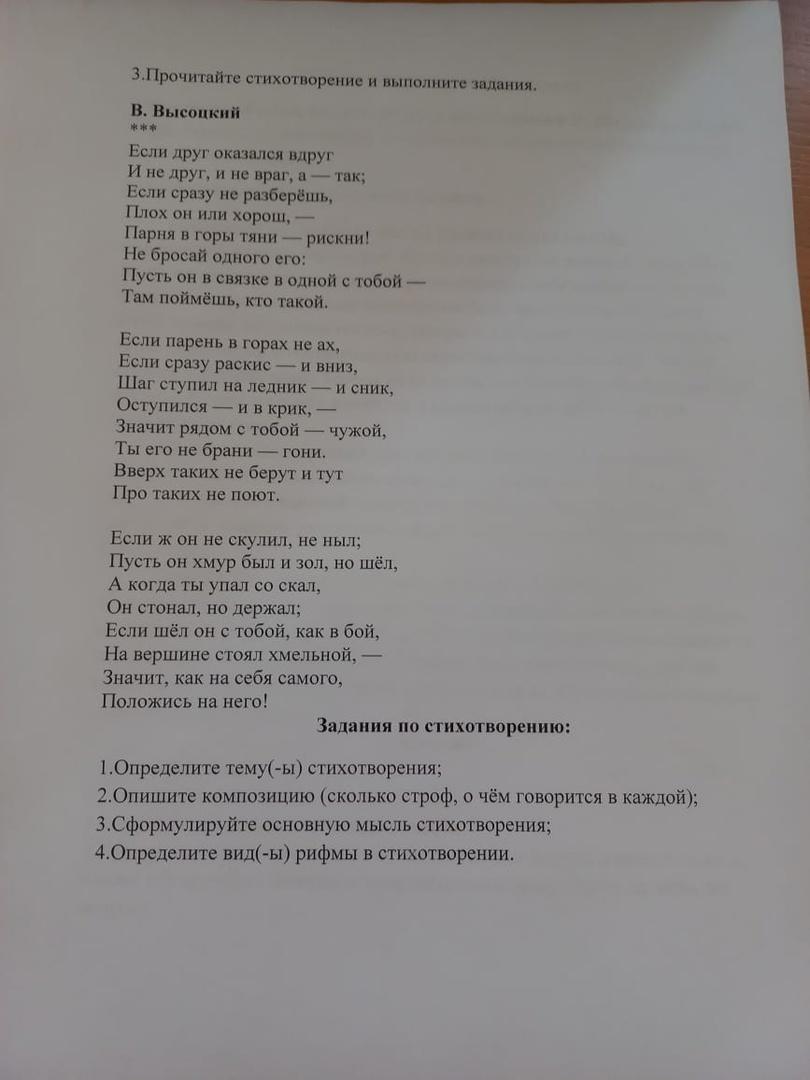 3.Прочитайте стихотворение и выполните задания.

В. Высоцкий
***
Если друг оказался вдруг
И не друг, и не враг, а — так;
Если сразу не разберёшь,
Плох он или хорош, —
Парня в горы тяни — рискни!
Не бросай одного его:
Пусть он в связке в одной с тобой —
Там поймёшь, кто такой.

Если парень в горах не ах,
Если сразу раскис — и вниз,
Шаг ступил на ледник — и сник,
Оступился — и в крик, —
Значит рядом с тобой — чужой,
Ты его не брани — гони.
Вверх таких не берут и тут
Про таких не поют.

Если ж он не скулил, не ныл;
Пусть он хмур был и зол, но шёл,
А когда ты упал со скал,
Он стонал, но держал;
Если шёл он с тобой, как в бой,
На вершине стоял хмельной, —
Значит, как на себя самого,
Положись на него!

Задания по стихотворению:

1.Определите тему(-ы) стихотворения;
2.Опишите композицию (сколько строф, о чём говорится в каждой);
3.Сформулируйте основную мысль стихотворения;
4.Определите вид(-ы) рифмы в стихотворении.